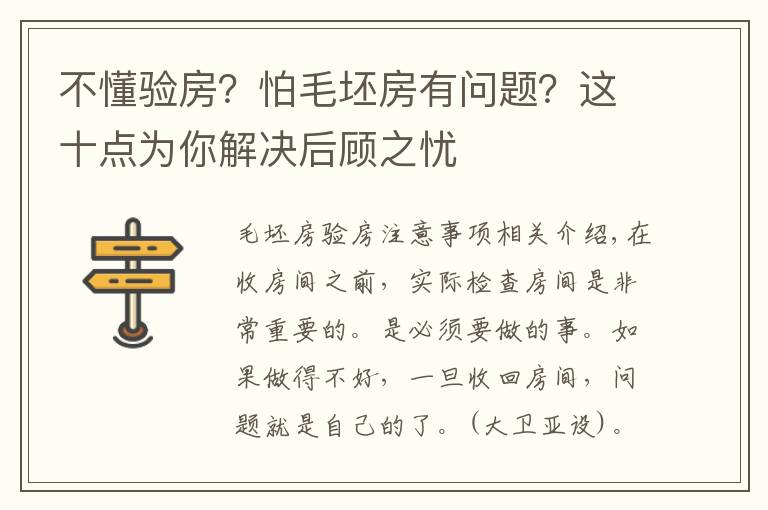 不懂验房？怕毛坯房有问题？这十点为你解决后顾之忧

毛坯房验房注意事项相关介绍，在收房间之前，实际检查房间是非常重要的。是必须要做的事。如果做得不好，一旦收回房间，问题就是自己的了。（大卫亚设）。